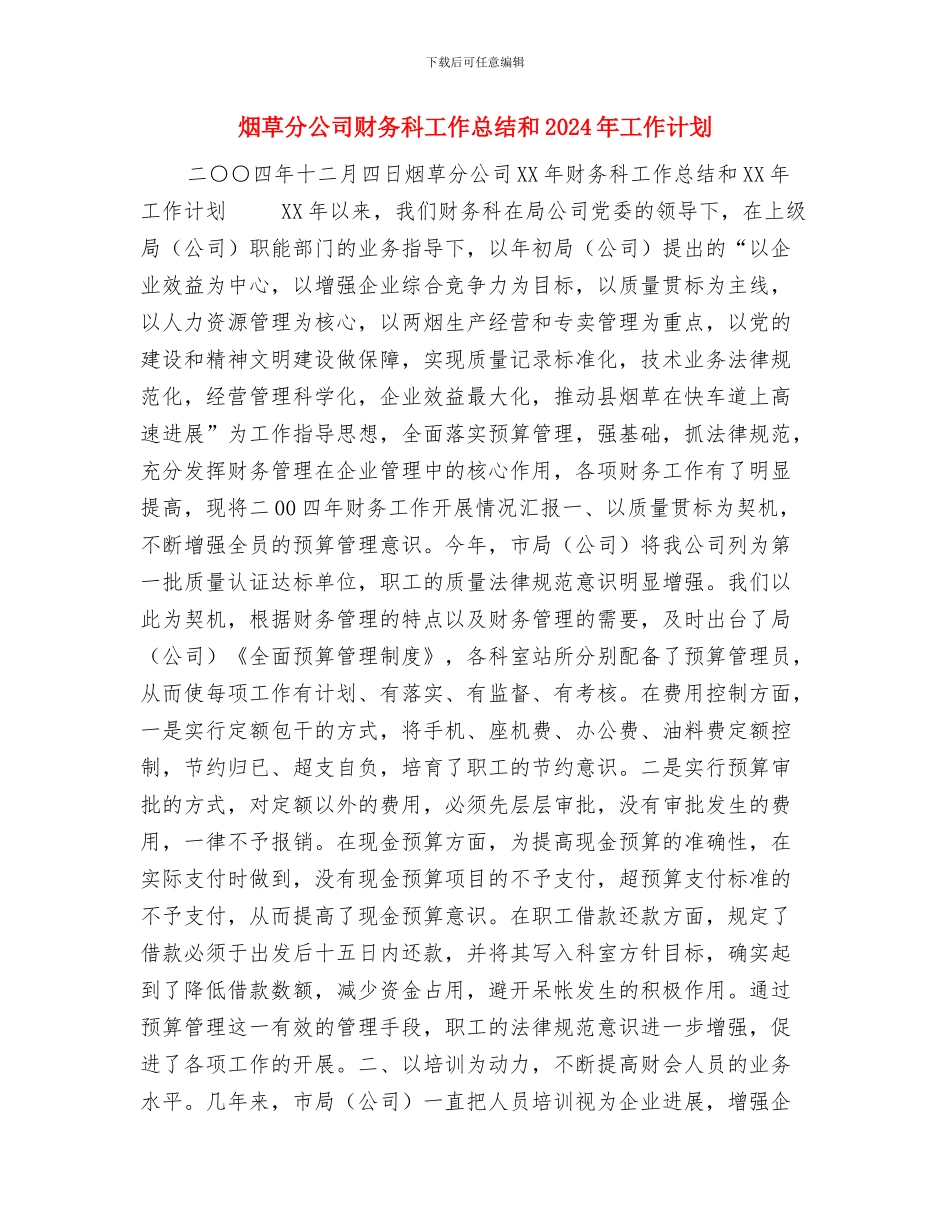 下载后可任意编辑

烟草分公司财务科工作总结和2024年工作计划

二〇〇四年十二月四日烟草分公司XX年财务科工作总结和XX年工作计划　　XX年以来，我们财务科在局公司党委的领导下，在上级局（公司）职能部门的业务指导下，以年初局（公司）提出的“以企业效益为中心，以增强企业综合竞争力为目标，以质量贯标为主线，以人力资源管理为核心，以两烟生产经营和专卖管理为重点，以党的建设和精神文明建设做保障，实现质量记录标准化，技术业务法律规范化，经营管理科学化，企业效益最大化，推动县烟草在快车道上高速进展”为工作指导思想，全面落实预算管理，强基础，抓法律规范，充分发挥财务管理在企业管理中的核心作用，各项财务工作有了明显提高，现将二00四年财务工作开展情况汇报一、以质量贯标为契机，不断增强全员的预算管理意识。今年，市局（公司）将我公司列为第一批质量认证达标单位，职工的质量法律规范意识明显增强。我们以此为契机，根据财务管理的特点以及财务管理的需要，及时出台了局（公司）《全面预算管理制度》，各科室站所分别配备了预算管理员，从而使每项工作有计划、有落实、有监督、有考核。在费用控制方面，一是实行定额包干的方式，将手机、座机费、办公费、油料费定额控制，节约归已、超支自负，培育了职工的节约意识。二是实行预算审批的方式，对定额以外的费用，必须先层层审批，没有审批发生的费用，一律不予报销。在现金预算方面，为提高现金预算的准确性，在实际支付时做到，没有现金预算项目的不予支付，超预算支付标准的不予支付，从而提高了现金预算意识。在职工借款还款方面，规定了借款必须于出发后十五日内还款，并将其写入科室方针目标，确实起到了降低借款数额，减少资金占用，避开呆帐发生的积极作用。通过预算管理这一有效的管理手段，职工的法律规范意识进一步增强，促进了各项工作的开展。二、以培训为动力，不断提高财会人员的业务水平。几年来，市局（公司）一直把人员培训视为企业进展，增强企